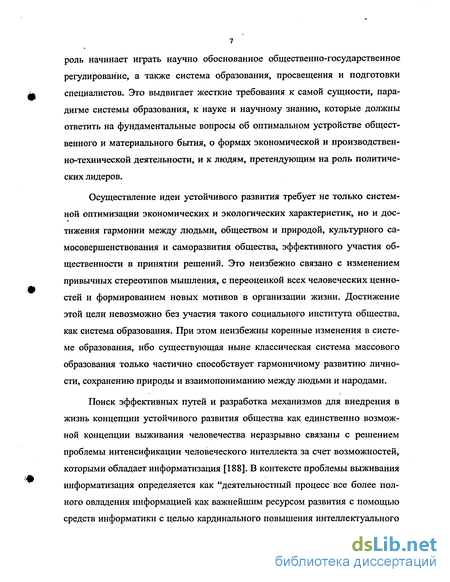 7

роль начинает играть научно обоснованное общественно-государственное регулирование, а также система образования, просвещения и подготовки специалистов. Это выдвигает жесткие требования к самой сущности, парадигме системы образования, к науке и научному знанию, которые должны ответить на фундаментальные вопросы об оптимальном устройстве общественного и материального бытия, о формах экономической и производственно-технической деятельности, и к людям, претендующим на роль политических лидеров.

Осуществление идеи устойчивого развития требует не только системной оптимизации экономических и экологических характеристик, но и достижения гармонии между людьми, обществом и природой, культурного самосовершенствования и саморазвития общества, эффективного участия общественности в принятии решений. Это неизбежно связано с изменением привычных стереотипов мышления, с переоценкой всех человеческих ценностей и формированием новых мотивов в организации жизни. Достижение этой цели невозможно без участия такого социального института общества, как система образования. При этом неизбежны коренные изменения в системе образования, ибо существующая ныне классическая система массового образования только частично способствует гармоничному развитию личности, сохранению природы и взаимопониманию между людьми и народами.

Поиск эффективных путей и разработка механизмов для внедрения в жизнь концепции устойчивого развития общества как единственно возможной концепции выживания человечества неразрывно связаны с решением проблемы интенсификации человеческого интеллекта за счет возможностей, которыми обладает информатизация [188]. В контексте проблемы выживания информатизация определяется как "деятельностный процесс все более полного овладения информацией как важнейшим ресурсом развития с помощью средств информатики с целью кардинального повышения интеллектуального

dsLib.net
библиотека диссертаций